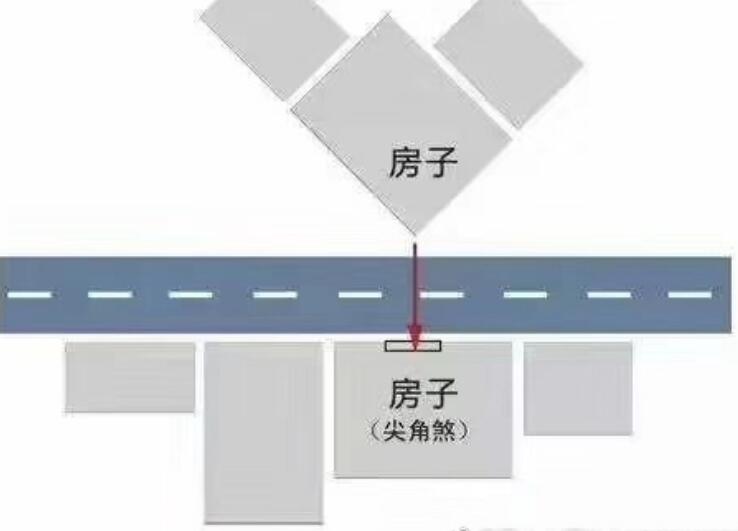 房子

房子
（尖角煞）